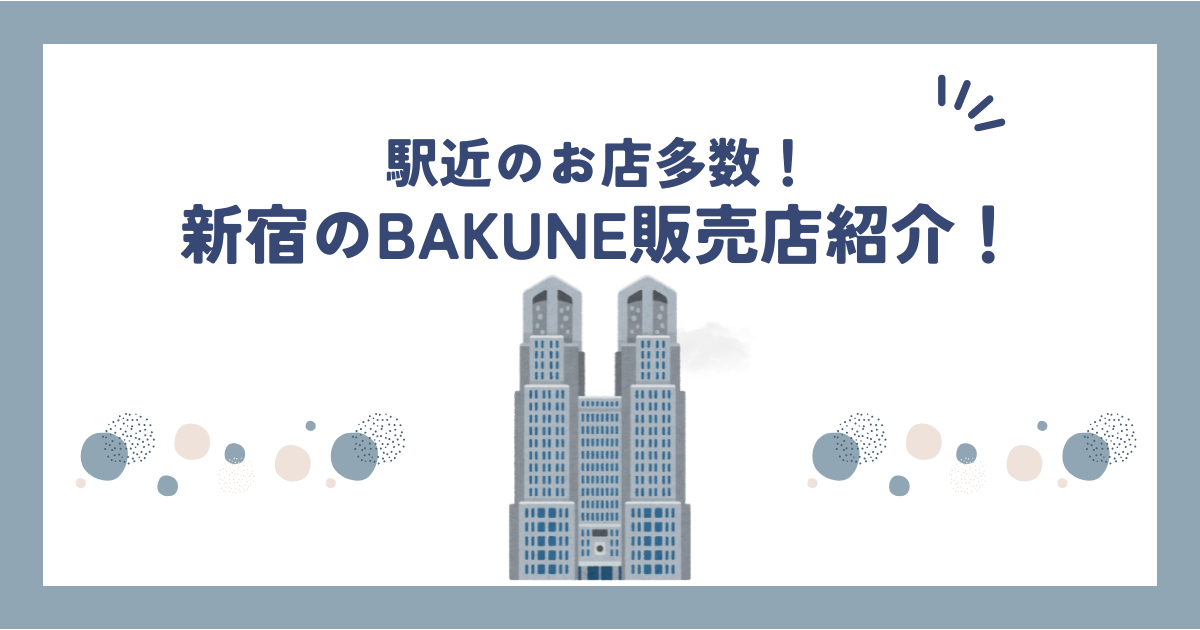 駅近のお店多数！
新宿のBAKUNE販売店紹介！